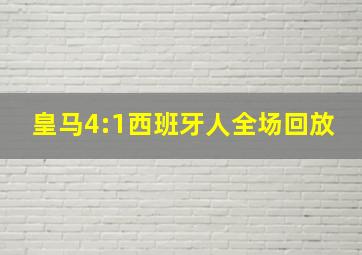 皇马4:1西班牙人全场回放